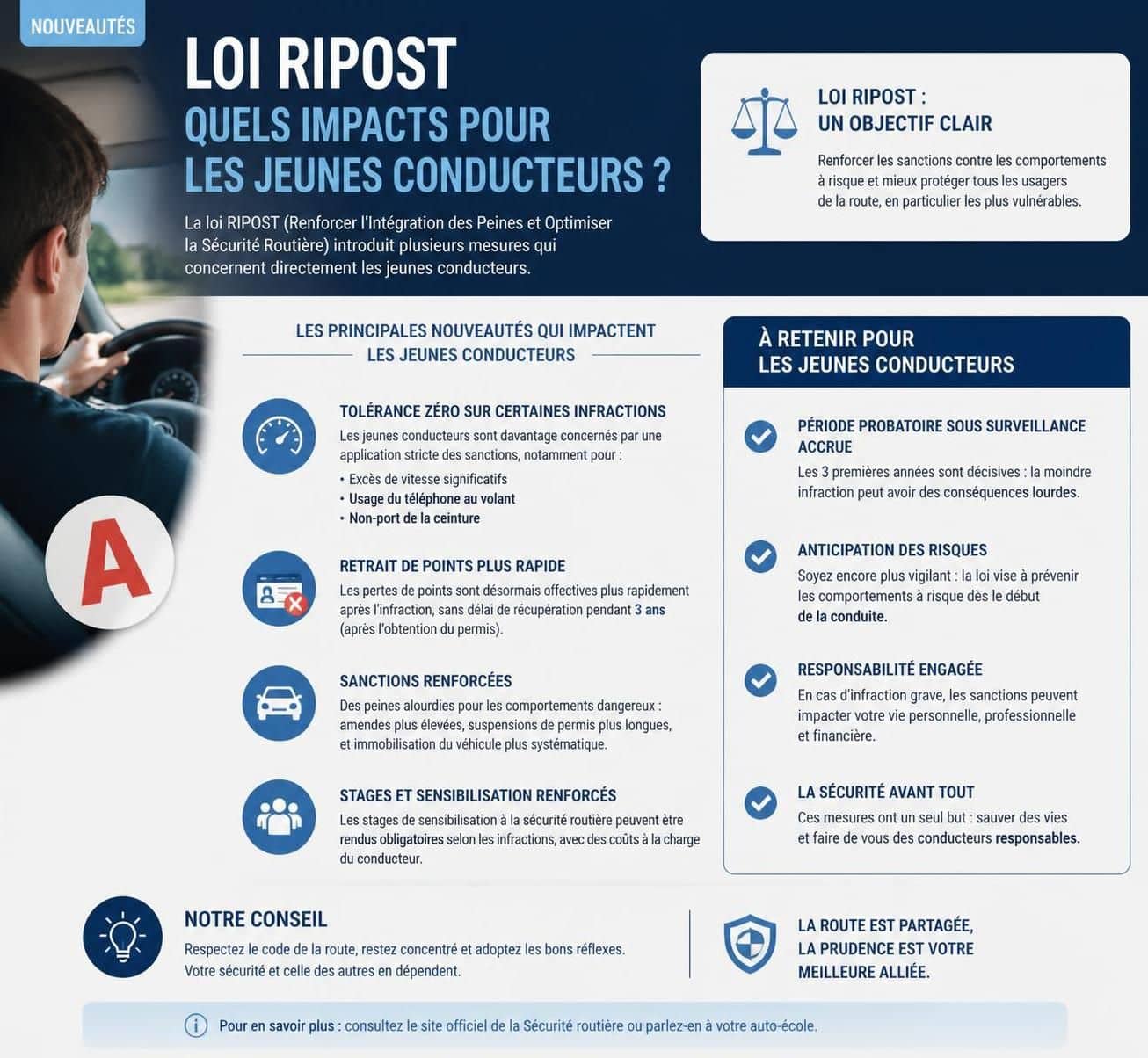 NOUVEAUTÉS

LOI RIPOST
QUELS IMPACTS POUR LES JEUNES CONDUCTEURS ?

La loi RIPOST (Renforcer l'Intégration des Peines et Optimiser la Sécurité Routière) introduit plusieurs mesures qui concernent directement les jeunes conducteurs.

LOI RIPOST : UN OBJECTIF CLAIR

Renforcer les sanctions contre les comportements à risque et mieux protéger tous les usagers de la route, en particulier les plus vulnérables.

A

LES PRINCIPALES NOUVEAUTÉS QUI IMPACTENT LES JEUNES CONDUCTEURS

TOLÉRANCE ZÉRO SUR CERTAINES INFRACTIONS
Les jeunes conducteurs sont davantage concernés par une application stricte des sanctions, notamment pour :
• Excès de vitesse significatifs
• Usage du téléphone au volant
• Non-port de la ceinture

RETRAIT DE POINTS PLUS RAPIDE
Les pertes de points sont désormais effectives plus rapidement après l'infraction, sans délai de récupération pendant 3 ans (après l'obtention du permis).

SANCTIONS RENFORCÉES
Des peines alourdies pour les comportements dangereux : amendes plus élevées, suspensions de permis plus longues, et immobilisation du véhicule plus systématique.

STAGES ET SENSIBILISATION RENFORCÉS
Les stages de sensibilisation à la sécurité routière peuvent être rendus obligatoires selon les infractions, avec des coûts à la charge du conducteur.

À RETENIR POUR LES JEUNES CONDUCTEURS

PÉRIODE PROBATOIRE SOUS SURVEILLANCE ACCRUE
Les 3 premières années sont décisives : la moindre infraction peut avoir des conséquences lourdes.

ANTICIPATION DES RISQUES
Soyez encore plus vigilant : la loi vise à prévenir les comportements à risque dès le début de la conduite.

RESPONSABILITÉ ENGAGÉE
En cas d'infraction grave, les sanctions peuvent impacter votre vie personnelle, professionnelle et financière.

LA SÉCURITÉ AVANT TOUT
Ces mesures ont un seul but : sauver des vies et faire de vous des conducteurs responsables.

NOTRE CONSEIL
Respectez le code de la route, restez concentré et adoptez les bons réflexes. Votre sécurité et celle des autres en dépendent.

LA ROUTE EST PARTAGÉE, LA PRUDENCE EST VOTRE MEILLEURE ALLIÉE.

Pour en savoir plus : consultez le site officiel de la Sécurité routière ou parlez-en à votre auto-école.